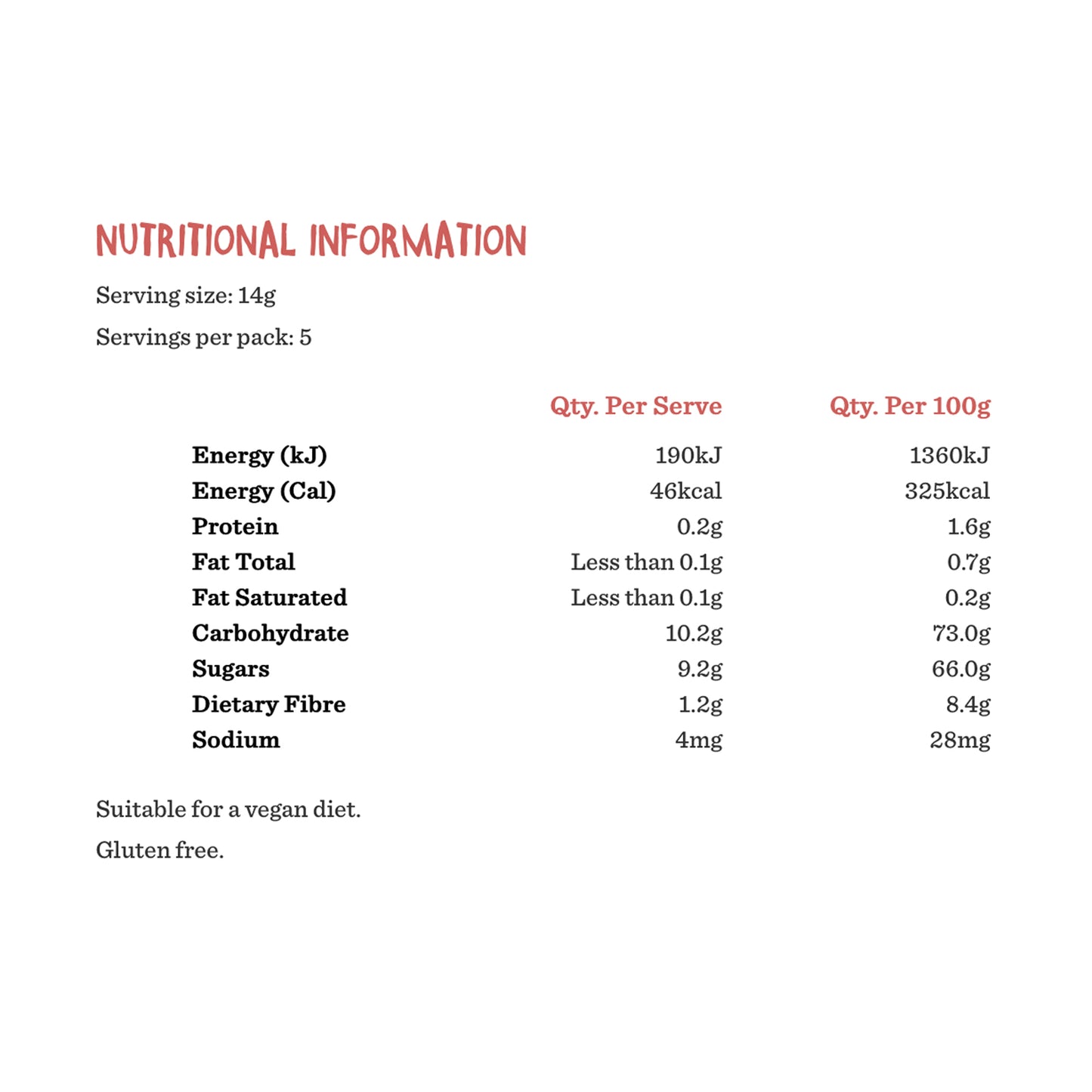 NUTRITIONAL INFORMATION

Serving size: 14g

Servings per pack: 5

| | Qty. Per Serve | Qty. Per 100g |
|---|---|---|
| Energy (kJ) | 190kJ | 1360kJ |
| Energy (Cal) | 46kcal | 325kcal |
| Protein | 0.2g | 1.6g |
| Fat Total | Less than 0.1g | 0.7g |
| Fat Saturated | Less than 0.1g | 0.2g |
| Carbohydrate | 10.2g | 73.0g |
| Sugars | 9.2g | 66.0g |
| Dietary Fibre | 1.2g | 8.4g |
| Sodium | 4mg | 28mg |

Suitable for a vegan diet.

Gluten free.